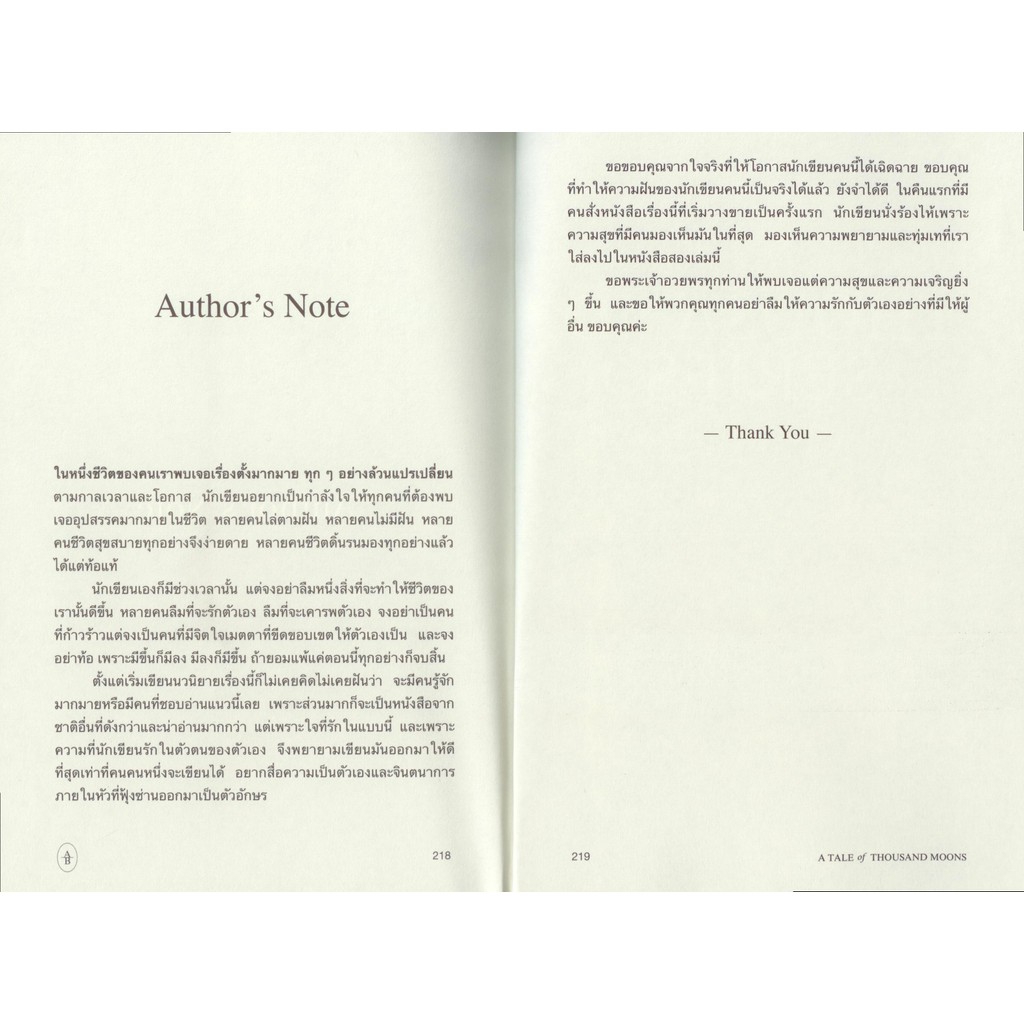 Author's Note

ในหนึ่งชีวิตของคนเราพบเจอเรื่องตั้งมากมาย ทุก ๆ อย่างล้วนแปรเปลี่ยนตามกาลเวลาและโอกาส นักเขียนอยากเป็นกำลังใจให้ทุกคนที่ต้องพบเจออุปสรรคมากมายในชีวิต หลายคนไล่ตามฝัน หลายคนไม่มีฝัน หลายคนชีวิตสุขสบายทุกอย่างจึงง่ายดาย หลายคนชีวิตดิ้นรนมองทุกอย่างแล้วได้แต่ท้อแท้

นักเขียนเองก็มีช่วงเวลานั้น แต่จงอย่าลืมหนึ่งสิ่งที่จะทำให้ชีวิตของเรานั้นดีขึ้น หลายคนลืมที่จะรักตัวเอง ลืมที่จะเคารพตัวเอง จงอย่าเป็นคนที่ก้าวร้าวแต่จงเป็นคนที่มีจิตใจเมตตาที่ขีดขอบเขตให้ตัวเองเป็น และจงอย่าท้อ เพราะมีขึ้นก็มีลง มีลงก็มีขึ้น ถ้ายอมแพ้แต่ตอนนี้ทุกอย่างก็จบสิ้น

ตั้งแต่เริ่มเขียนนวนิยายเรื่องนี้ก็ไม่เคยคิดไม่เคยฝันว่า จะมีคนรู้จักมากมายหรือมีคนที่ชอบอ่านแนวนี้เลย เพราะส่วนมากก็จะเป็นหนังสือจากชาติอื่นที่ดังกว่าและน่าอ่านมากกว่า แต่เพราะใจที่รักในแบบนี้ และเพราะความที่นักเขียนรักในตัวตนของตัวเอง จึงพยายามเขียนมันออกมาให้ดีที่สุดเท่าที่คนคนหนึ่งจะเขียนได้ อยากสื่อความเป็นตัวเองและจินตนาการภายในหัวที่ฟุ้งซ่านออกมาเป็นตัวอักษร

218

ขอขอบคุณจากใจจริงที่ให้โอกาสนักเขียนคนนี้ได้เฉิดฉาย ขอบคุณที่ทำให้ความฝันของนักเขียนคนนี้เป็นจริงได้แล้ว ยังจำได้ดี ในคืนแรกที่มีคนสั่งหนังสือเรื่องนี้ที่เริ่มวางขายเป็นครั้งแรก นักเขียนนั่งร้องไห้เพราะความสุขที่มีคนมองเห็นมันในที่สุด มองเห็นความพยายามและทุ่มเทที่เราใส่ลงไปในหนังสือสองเล่มนี้

ขอพระเจ้าอวยพรทุกท่านให้พบเจอแต่ความสุขและความเจริญยิ่ง ๆ ขึ้น และขอให้พวกคุณทุกคนอย่าลืมให้ความรักกับตัวเองอย่างที่มีให้ผู้อื่น ขอบคุณค่ะ

— Thank You —

219

A TALE of THOUSAND MOONS